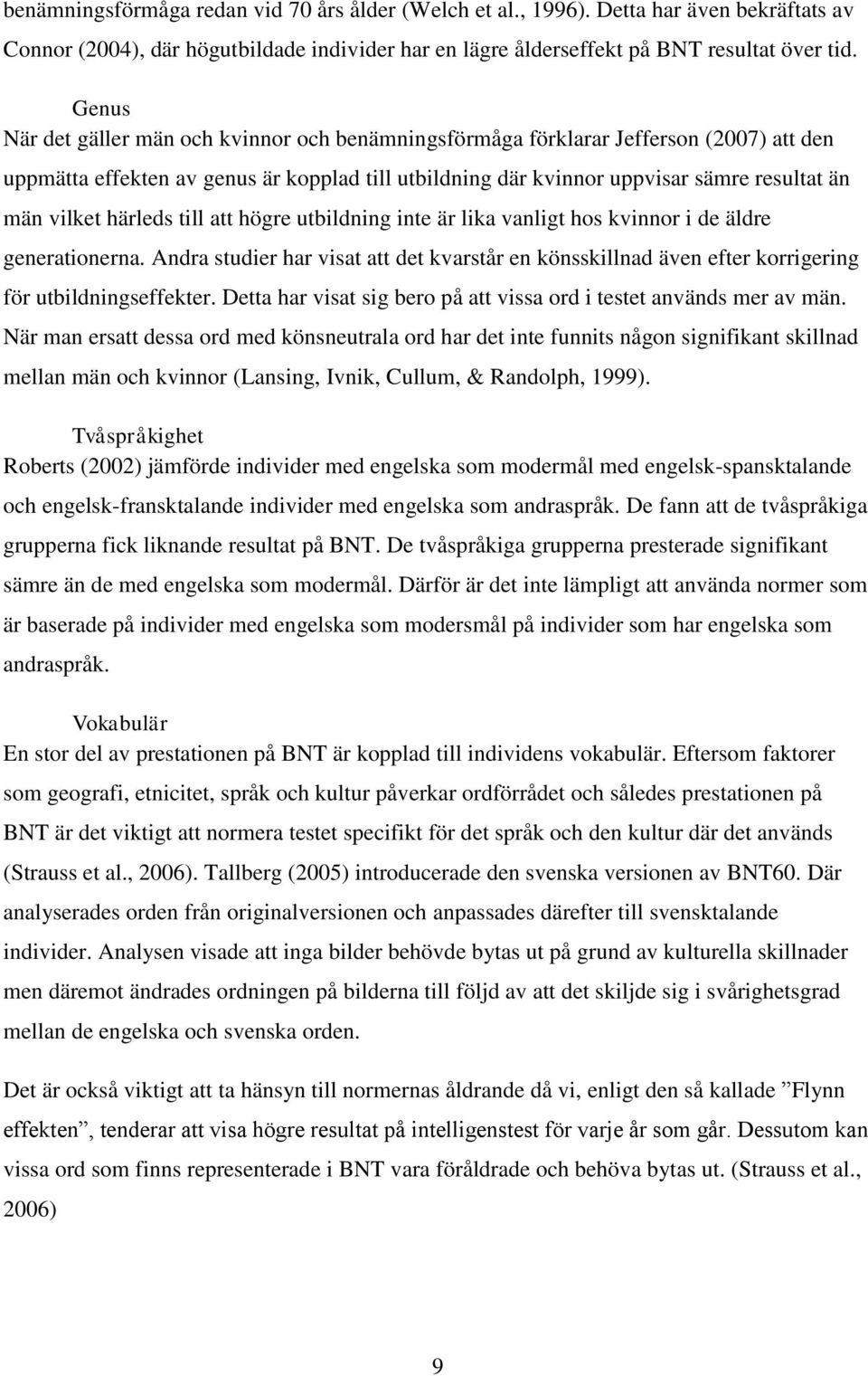 benämningsförmåga redan vid 70 års ålder (Welch et al., 1996). Detta har även bekräftats av Connor (2004), där högutbildade individer har en lägre ålderseffekt på BNT resultat över tid.

Genus
När det gäller män och kvinnor och benämningsförmåga förklarar Jefferson (2007) att den uppmätta effekten av genus är kopplad till utbildning där kvinnor uppvisar sämre resultat än män vilket härleds till att högre utbildning inte är lika vanligt hos kvinnor i de äldre generationerna. Andra studier har visat att det kvarstår en könsskillnad även efter korrigering för utbildningseffekter. Detta har visat sig bero på att vissa ord i testet används mer av män. När man ersatt dessa ord med könsneutrala ord har det inte funnits någon signifikant skillnad mellan män och kvinnor (Lansing, Ivnik, Cullum, & Randolph, 1999).

Tvåspråkighet
Roberts (2002) jämförde individer med engelska som modermål med engelsk-spansktalande och engelsk-fransktalande individer med engelska som andraspråk. De fann att de tvåspråkiga grupperna fick liknande resultat på BNT. De tvåspråkiga grupperna presterade signifikant sämre än de med engelska som modermål. Därför är det inte lämpligt att använda normer som är baserade på individer med engelska som modersmål på individer som har engelska som andraspråk.

Vokabulär
En stor del av prestationen på BNT är kopplad till individens vokabulär. Eftersom faktorer som geografi, etnicitet, språk och kultur påverkar ordförrådet och således prestationen på BNT är det viktigt att normera testet specifikt för det språk och den kultur där det används (Strauss et al., 2006). Tallberg (2005) introducerade den svenska versionen av BNT60. Där analyserades orden från originalversionen och anpassades därefter till svensktalande individer. Analysen visade att inga bilder behövde bytas ut på grund av kulturella skillnader men däremot ändrades ordningen på bilderna till följd av att det skiljde sig i svårighetsgrad mellan de engelska och svenska orden.

Det är också viktigt att ta hänsyn till normernas åldrande då vi, enligt den så kallade ”Flynn effekten”, tenderar att visa högre resultat på intelligenstest för varje år som går. Dessutom kan vissa ord som finns representerade i BNT vara föråldrade och behöva bytas ut. (Strauss et al., 2006)

9